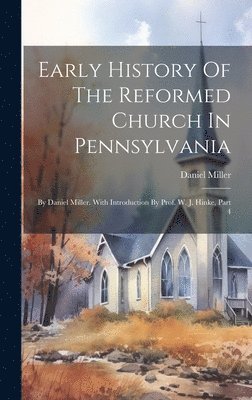 Early History Of The Reformed Church In Pennsylvania

Daniel Miller

By Daniel Miller. With Introduction By Prof. W. J. Hinke, Part 1